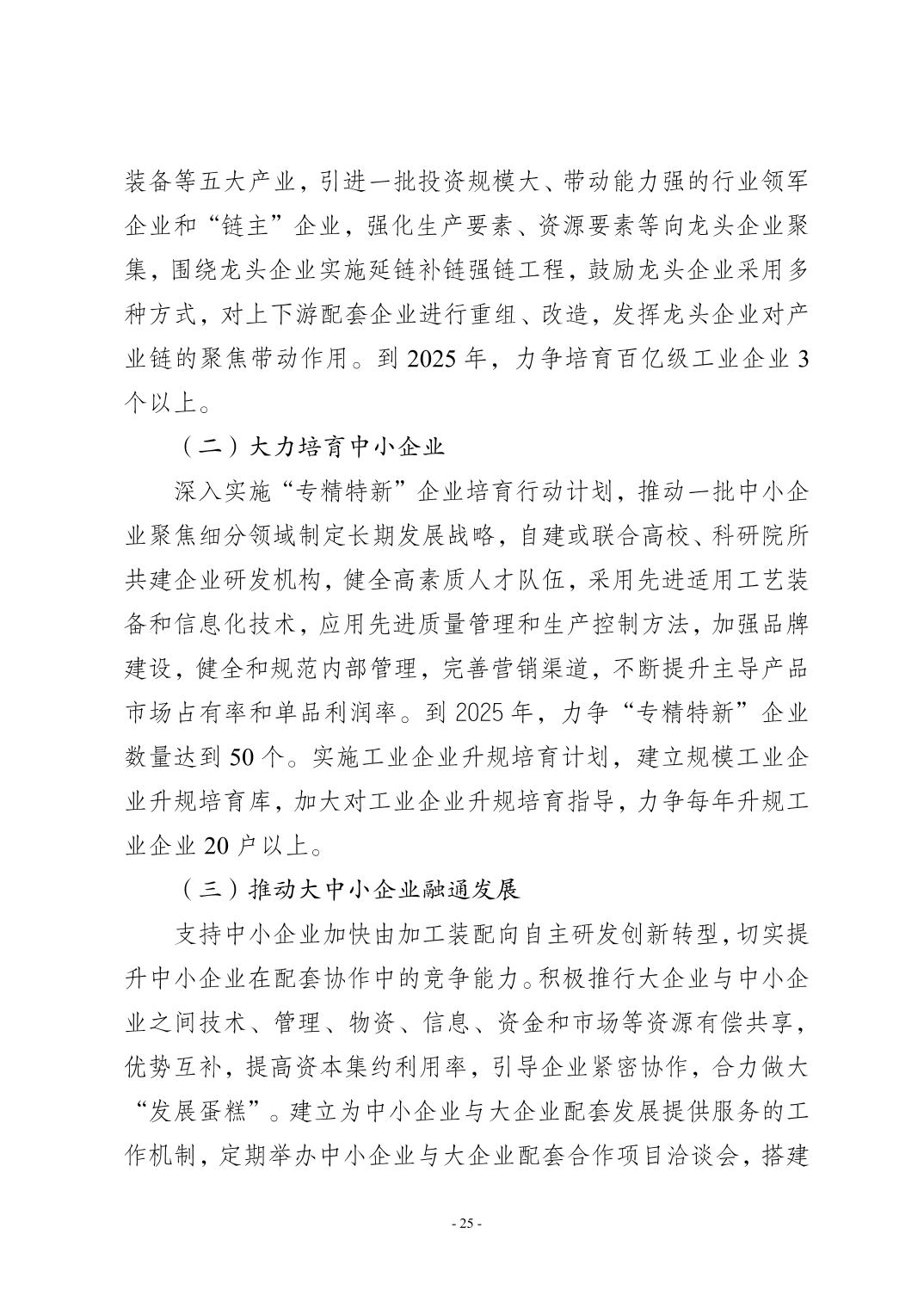 装备等五大产业，引进一批投资规模大、带动能力强的行业领军企业和“链主”企业，强化生产要素、资源要素等向龙头企业聚集，围绕龙头企业实施延链补链强链工程，鼓励龙头企业采用多种方式，对上下游配套企业进行重组、改造，发挥龙头企业对产业链的聚焦带动作用。到 2025 年，力争培育百亿级工业企业 3 个以上。

（二）大力培育中小企业

深入实施“专精特新”企业培育行动计划，推动一批中小企业聚焦细分领域制定长期发展战略，自建或联合高校、科研院所共建企业研发机构，健全高素质人才队伍，采用先进适用工艺装备和信息化技术，应用先进质量管理和生产控制方法，加强品牌建设，健全和规范内部管理，完善营销渠道，不断提升主导产品市场占有率和单品利润率。到 2025 年，力争“专精特新”企业数量达到 50 个。实施工业企业升规培育计划，建立规模工业企业升规培育库，加大对工业企业升规培育指导，力争每年升规工业企业 20 户以上。

（三）推动大中小企业融通发展

支持中小企业加快由加工装配向自主研发创新转型，切实提升中小企业在配套协作中的竞争能力。积极推行大企业与中小企业之间技术、管理、物资、信息、资金和市场等资源有偿共享，优势互补，提高资本集约利用率，引导企业紧密协作，合力做大“发展蛋糕”。建立为中小企业与大企业配套发展提供服务的工作机制，定期举办中小企业与大企业配套合作项目洽谈会，搭建

- 25 -